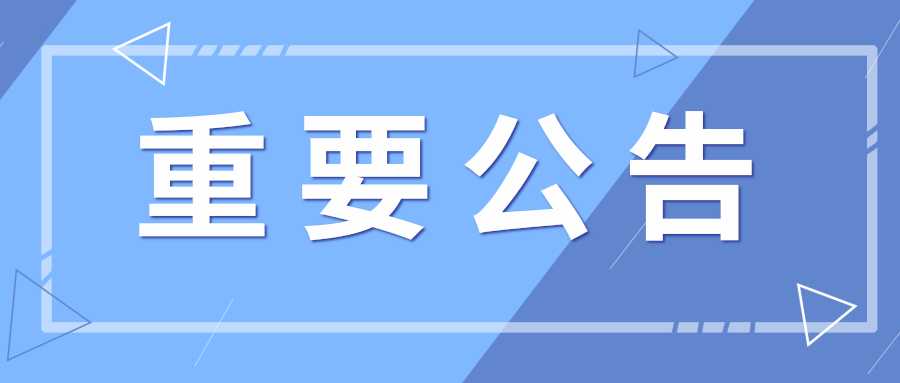 重要公告